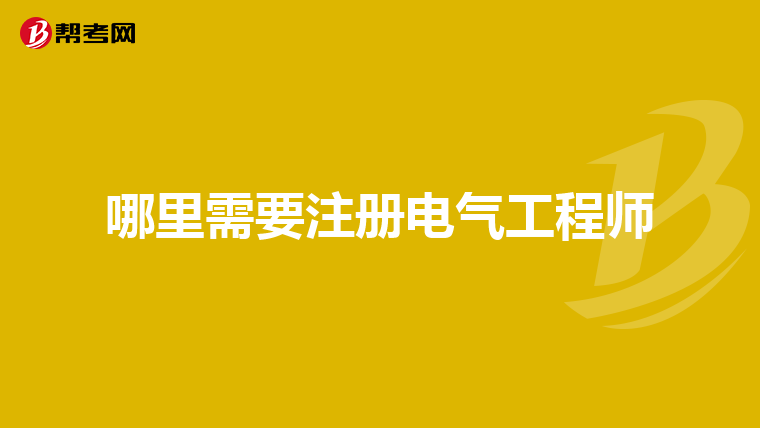 帮考网

哪里需要注册电气工程师